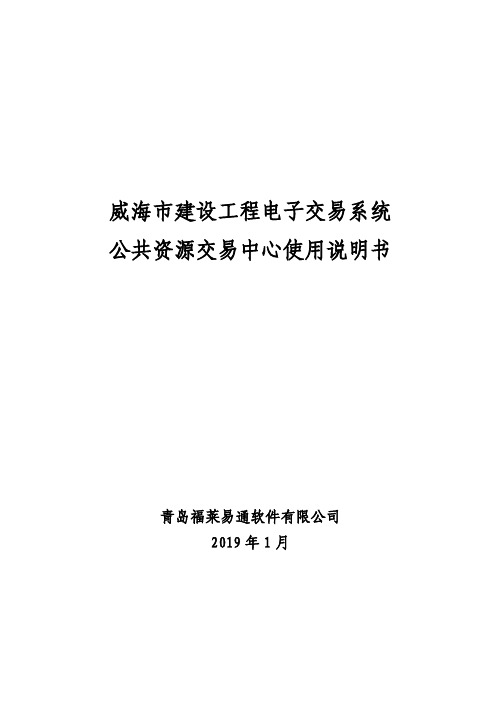 威海市建设工程电子交易系统
公共资源交易中心使用说明书

青岛福莱易通软件有限公司
2019 年 1 月